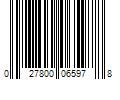 0 27800 06597 8